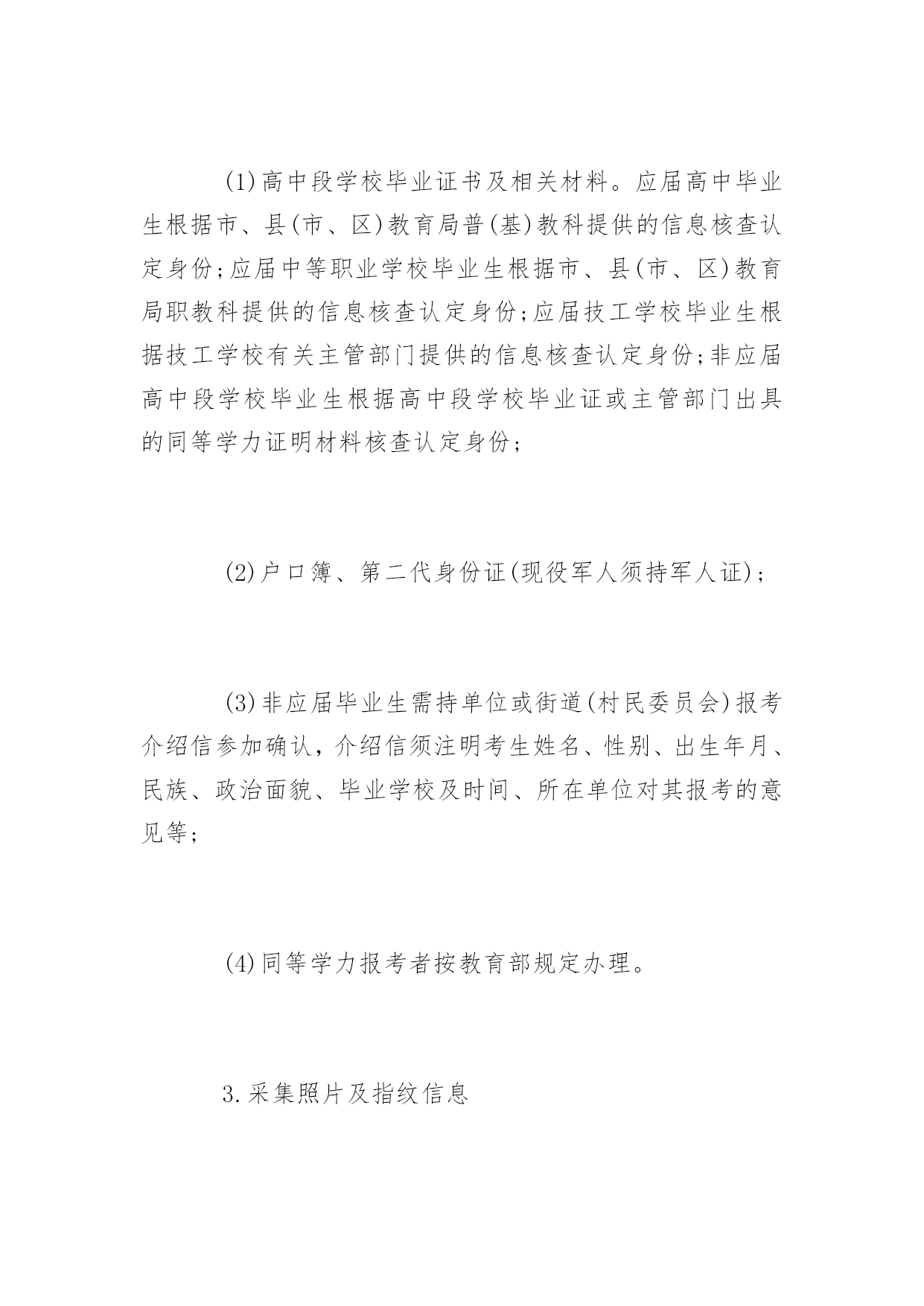 (1)高中段学校毕业证书及相关材料。应届高中毕业生根据市、县(市、区)教育局普(基)教科提供的信息核查认定身份;应届中等职业学校毕业生根据市、县(市、区)教育局职教科提供的信息核查认定身份;应届技工学校毕业生根据技工学校有关主管部门提供的信息核查认定身份;非应届高中段学校毕业生根据高中段学校毕业证或主管部门出具的同等学力证明材料核查认定身份;

(2)户口簿、第二代身份证(现役军人须持军人证);

(3)非应届毕业生需持单位或街道(村民委员会)报考介绍信参加确认，介绍信须注明考生姓名、性别、出生年月、民族、政治面貌、毕业学校及时间、所在单位对其报考的意见等;

(4)同等学力报考者按教育部规定办理。

3.采集照片及指纹信息